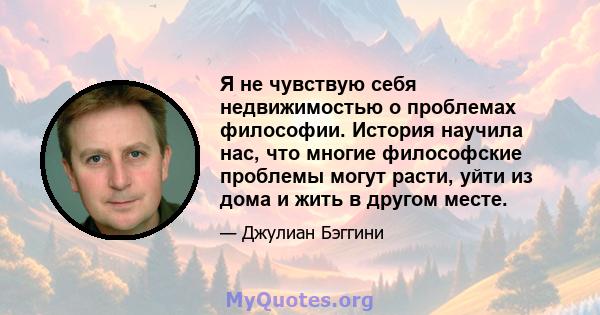 Я не чувствую себя недвижимостью о проблемах философии. История научила нас, что многие философские проблемы могут расти, уйти из дома и жить в другом месте.

— Джулиан Бэггини

MyQuotes.org